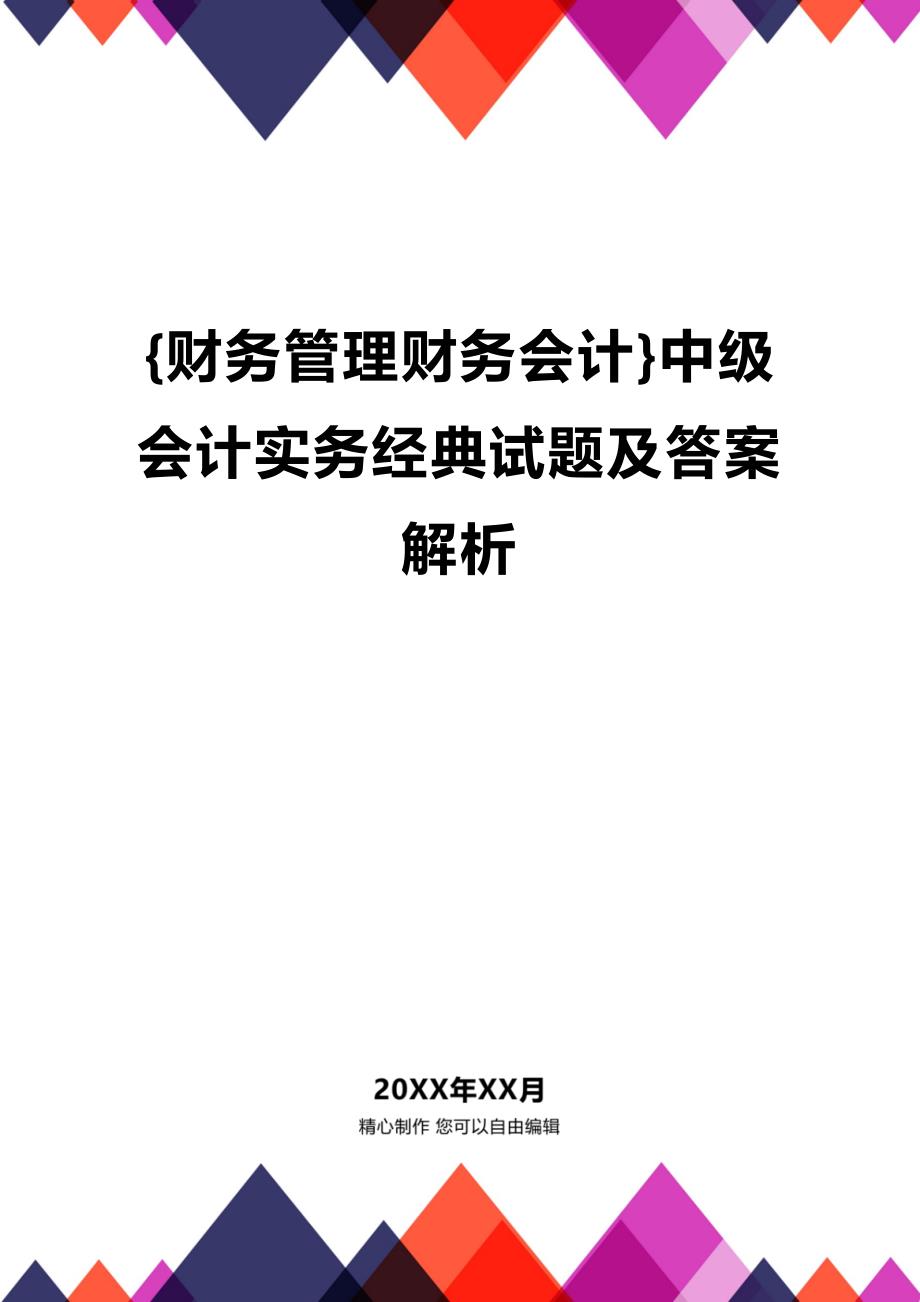 {财务管理财务会计}中级会计实务经典试题及答案解析

20XX年XX月

精心制作 您可以自由编辑